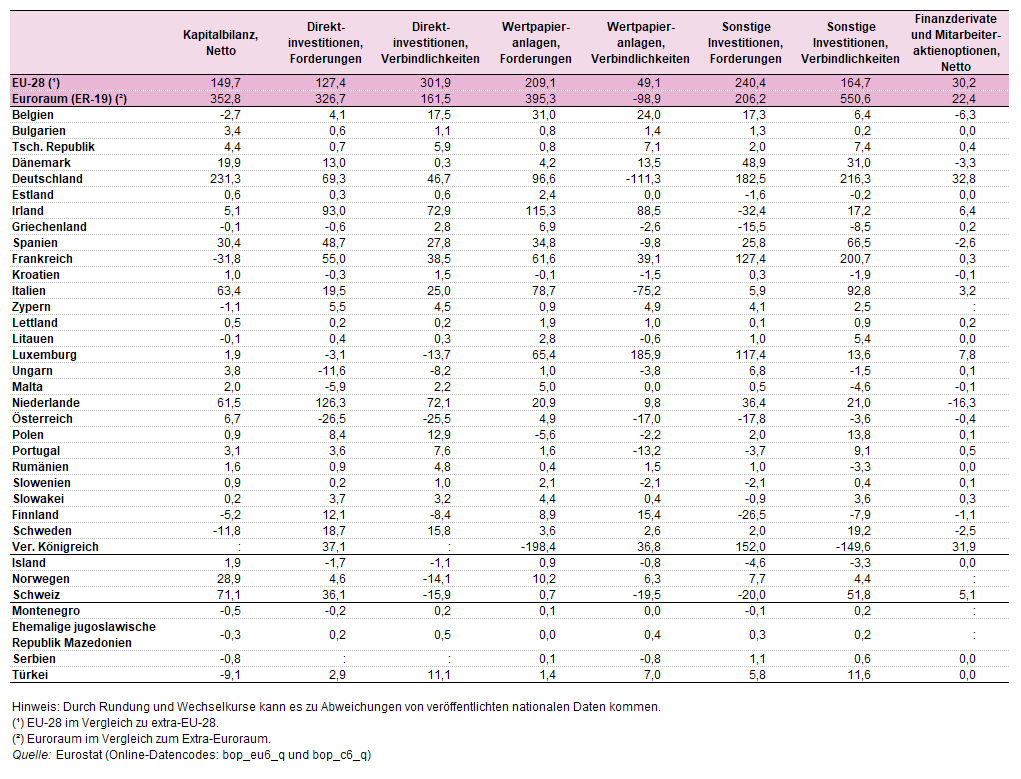 | | Kapitalbilanz, Netto | Direkt-investitionen, Forderungen | Direkt-investitionen, Verbindlichkeiten | Wertpapier-anlagen, Forderungen | Wertpapier-anlagen, Verbindlichkeiten | Sonstige Investitionen, Forderungen | Sonstige Investitionen, Verbindlichkeiten | Finanzderivate und Mitarbeiter-aktienoptionen, Netto |
|---|---|---|---|---|---|---|---|---|
| EU-28 (¹) | 149,7 | 127,4 | 301,9 | 209,1 | 49,1 | 240,4 | 164,7 | 30,2 |
| Euroraum (ER-19) (²) | 352,8 | 326,7 | 161,5 | 395,3 | -98,9 | 206,2 | 550,6 | 22,4 |
| Belgien | -2,7 | 4,1 | 17,5 | 31,0 | 24,0 | 17,3 | 6,4 | -6,3 |
| Bulgarien | 3,4 | 0,6 | 1,1 | 0,8 | 1,4 | 1,3 | 0,2 | 0,0 |
| Tsch. Republik | 4,4 | 0,7 | 5,9 | 0,8 | 7,1 | 2,0 | 7,4 | 0,4 |
| Dänemark | 19,9 | 13,0 | 0,3 | 4,2 | 13,5 | 48,9 | 31,0 | -3,3 |
| Deutschland | 231,3 | 69,3 | 46,7 | 96,6 | -111,3 | 182,5 | 216,3 | 32,8 |
| Estland | 0,6 | 0,3 | 0,6 | 2,4 | 0,0 | -1,6 | -0,2 | 0,0 |
| Irland | 5,1 | 93,0 | 72,9 | 115,3 | 88,5 | -32,4 | 17,2 | 6,4 |
| Griechenland | -0,1 | -0,6 | 2,8 | 6,9 | -2,6 | -15,5 | -8,5 | 0,2 |
| Spanien | 30,4 | 48,7 | 27,8 | 34,8 | -9,8 | 25,8 | 66,5 | -2,6 |
| Frankreich | -31,8 | 55,0 | 38,5 | 61,6 | 39,1 | 127,4 | 200,7 | 0,3 |
| Kroatien | 1,0 | -0,3 | 1,5 | -0,1 | -1,5 | 0,3 | -1,9 | -0,1 |
| Italien | 63,4 | 19,5 | 25,0 | 78,7 | -75,2 | 5,9 | 92,8 | 3,2 |
| Zypern | -1,1 | 5,5 | 4,5 | 0,9 | 4,9 | 4,1 | 2,5 | : |
| Lettland | 0,5 | 0,2 | 0,2 | 1,9 | 1,0 | 0,1 | 0,9 | 0,2 |
| Litauen | -0,1 | 0,4 | 0,3 | 2,8 | -0,6 | 1,0 | 5,4 | 0,0 |
| Luxemburg | 1,9 | -3,1 | -13,7 | 65,4 | 185,9 | 117,4 | 13,6 | 7,8 |
| Ungarn | 3,8 | -11,6 | -8,2 | 1,0 | -3,8 | 6,8 | -1,5 | 0,1 |
| Malta | 2,0 | -5,9 | 2,2 | 5,0 | 0,0 | 0,5 | -4,6 | -0,1 |
| Niederlande | 61,5 | 126,3 | 72,1 | 20,9 | 9,8 | 36,4 | 21,0 | -16,3 |
| Österreich | 6,7 | -26,5 | -25,5 | 4,9 | -17,0 | -17,8 | -3,6 | -0,4 |
| Polen | 0,9 | 8,4 | 12,9 | -5,6 | -2,2 | 2,0 | 13,8 | 0,1 |
| Portugal | 3,1 | 3,6 | 7,6 | 1,6 | -13,2 | -3,7 | 9,1 | 0,5 |
| Rumänien | 1,6 | 0,9 | 4,8 | 0,4 | 1,5 | 1,0 | -3,3 | 0,0 |
| Slowenien | 0,9 | 0,2 | 1,0 | 2,1 | -2,1 | -2,1 | 0,4 | 0,1 |
| Slowakei | 0,2 | 3,7 | 3,2 | 4,4 | 0,4 | -0,9 | 3,6 | 0,3 |
| Finnland | -5,2 | 12,1 | -8,4 | 8,9 | 15,4 | -26,5 | -7,9 | -1,1 |
| Schweden | -11,8 | 18,7 | 15,8 | 3,6 | 2,6 | 2,0 | 19,2 | -2,5 |
| Ver. Königreich | : | 37,1 | : | -198,4 | 36,8 | 152,0 | -149,6 | 31,9 |
| Island | 1,9 | -1,7 | -1,1 | 0,9 | -0,8 | -4,6 | -3,3 | 0,0 |
| Norwegen | 28,9 | 4,6 | -14,1 | 10,2 | 6,3 | 7,7 | 4,4 | : |
| Schweiz | 71,1 | 36,1 | -15,9 | 0,7 | -19,5 | -20,0 | 51,8 | 5,1 |
| Montenegro | -0,5 | -0,2 | 0,2 | 0,1 | 0,0 | -0,1 | 0,2 | : |
| Ehemalige jugoslawische Republik Mazedonien | -0,3 | 0,2 | 0,5 | 0,0 | 0,4 | 0,3 | 0,2 | : |
| Serbien | -0,8 | : | : | 0,1 | -0,8 | 1,1 | 0,6 | 0,0 |
| Türkei | -9,1 | 2,9 | 11,1 | 1,4 | 7,0 | 5,8 | 11,6 | 0,0 |

Hinweis: Durch Rundung und Wechselkurse kann es zu Abweichungen von veröffentlichten nationalen Daten kommen.
(¹) EU-28 im Vergleich zu extra-EU-28.
(²) Euroraum im Vergleich zum Extra-Euroraum.
Quelle: Eurostat (Online-Datencodes: bop_eu6_q und bop_c6_q)